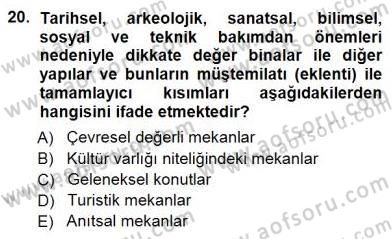 20. Tarihsel, arkeolojik, sanatsal, bilimsel, sosyal ve teknik bakımdan önemleri nedeniyle dikkate değer binalar ile diğer yapılar ve bunların müştemilatı (eklenti) ile tamamlayıcı kısımları aşağıdakilerden hangisini ifade etmektedir?

A) Çevresel değerli mekanlar
B) Kültür varlığı niteliğindeki mekanlar
C) Geleneksel konutlar
D) Turistik mekanlar
E) Anıtsal mekanlar

www.aofsoru.com